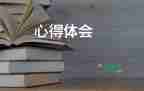 心得体会